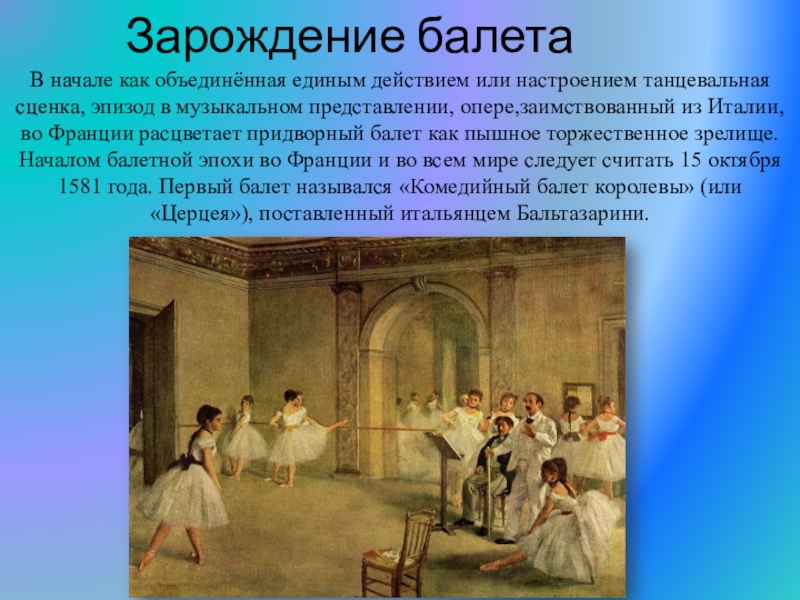 Зарождение балета

В начале как объединённая единым действием или настроением танцевальная сценка, эпизод в музыкальном представлении, опере,заимствованный из Италии, во Франции расцветает придворный балет как пышное торжественное зрелище. Началом балетной эпохи во Франции и во всем мире следует считать 15 октября 1581 года. Первый балет назывался «Комедийный балет королевы» (или «Церцея»), поставленный итальянцем Бальтазарини.